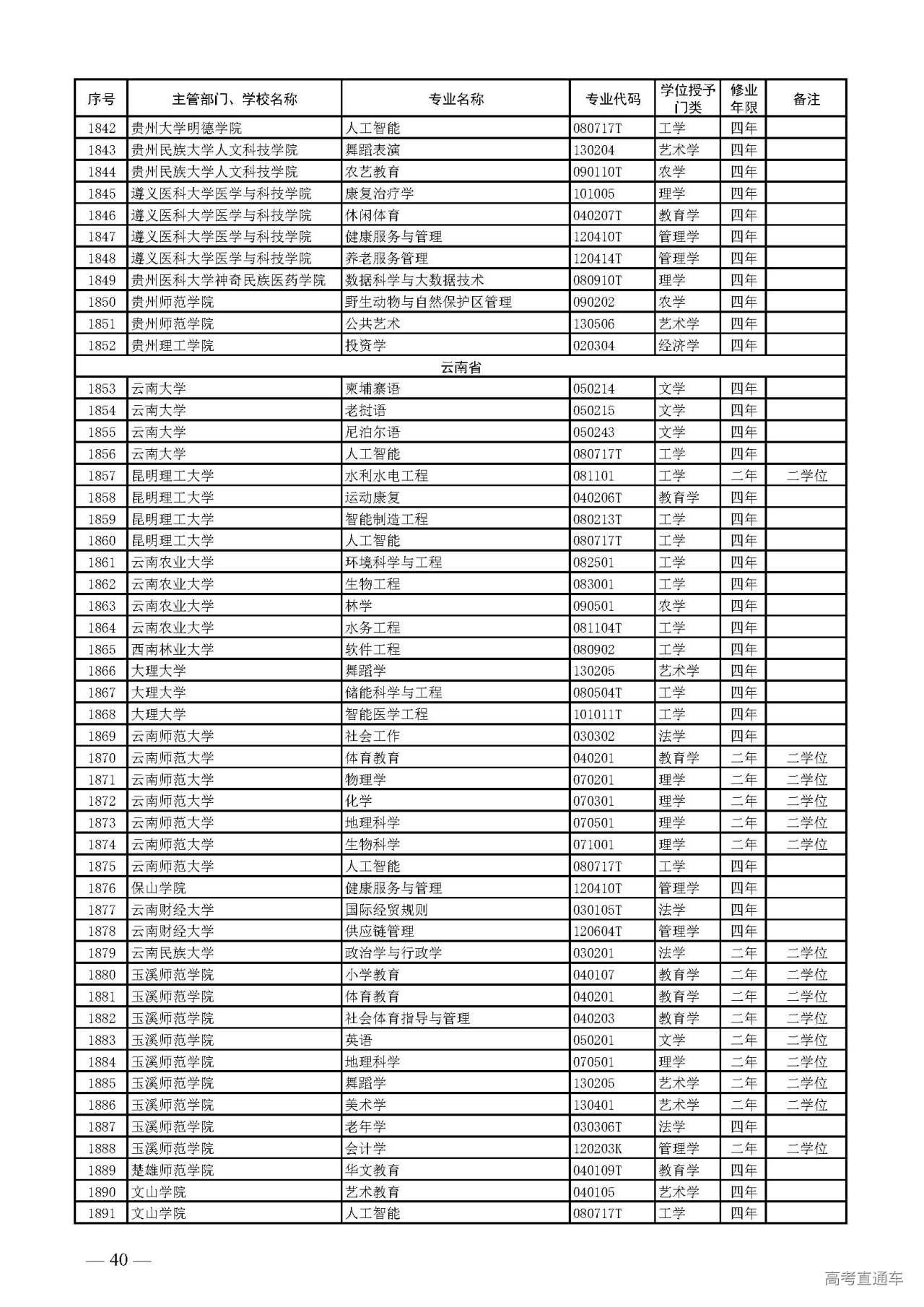 | 序号 | 主管部门、学校名称 | 专业名称 | 专业代码 | 学位授予门类 | 修业年限 | 备注 |
|---|---|---|---|---|---|---|
| 1842 | 贵州大学明德学院 | 人工智能 | 080717T | 工学 | 四年 | |
| 1843 | 贵州民族大学人文科技学院 | 舞蹈表演 | 130204 | 艺术学 | 四年 | |
| 1844 | 贵州民族大学人文科技学院 | 农艺教育 | 090110T | 农学 | 四年 | |
| 1845 | 遵义医科大学医学与科技学院 | 康复治疗学 | 101005 | 理学 | 四年 | |
| 1846 | 遵义医科大学医学与科技学院 | 休闲体育 | 040207T | 教育学 | 四年 | |
| 1847 | 遵义医科大学医学与科技学院 | 健康服务与管理 | 120410T | 管理学 | 四年 | |
| 1848 | 遵义医科大学医学与科技学院 | 养老服务管理 | 120414T | 管理学 | 四年 | |
| 1849 | 贵州医科大学神奇民族医药学院 | 数据科学与大数据技术 | 080910T | 理学 | 四年 | |
| 1850 | 贵州师范学院 | 野生动物与自然保护区管理 | 090202 | 农学 | 四年 | |
| 1851 | 贵州师范学院 | 公共艺术 | 130506 | 艺术学 | 四年 | |
| 1852 | 贵州理工学院 | 投资学 | 020304 | 经济学 | 四年 | |
| 云南省 | | | | | | |
| 1853 | 云南大学 | 柬埔寨语 | 050214 | 文学 | 四年 | |
| 1854 | 云南大学 | 老挝语 | 050215 | 文学 | 四年 | |
| 1855 | 云南大学 | 尼泊尔语 | 050243 | 文学 | 四年 | |
| 1856 | 云南大学 | 人工智能 | 080717T | 工学 | 四年 | |
| 1857 | 昆明理工大学 | 水利水电工程 | 081101 | 工学 | 二年 | 二学位 |
| 1858 | 昆明理工大学 | 运动康复 | 040206T | 教育学 | 四年 | |
| 1859 | 昆明理工大学 | 智能制造工程 | 080213T | 工学 | 四年 | |
| 1860 | 昆明理工大学 | 人工智能 | 080717T | 工学 | 四年 | |
| 1861 | 云南农业大学 | 环境科学与工程 | 082501 | 工学 | 四年 | |
| 1862 | 云南农业大学 | 生物工程 | 083001 | 工学 | 四年 | |
| 1863 | 云南农业大学 | 林学 | 090501 | 农学 | 四年 | |
| 1864 | 云南农业大学 | 水务工程 | 081104T | 工学 | 四年 | |
| 1865 | 西南林业大学 | 软件工程 | 080902 | 工学 | 四年 | |
| 1866 | 大理大学 | 舞蹈学 | 130205 | 艺术学 | 四年 | |
| 1867 | 大理大学 | 储能科学与工程 | 080504T | 工学 | 四年 | |
| 1868 | 大理大学 | 智能医学工程 | 101011T | 工学 | 四年 | |
| 1869 | 云南师范大学 | 社会工作 | 030302 | 法学 | 四年 | |
| 1870 | 云南师范大学 | 体育教育 | 040201 | 教育学 | 二年 | 二学位 |
| 1871 | 云南师范大学 | 物理学 | 070201 | 理学 | 二年 | 二学位 |
| 1872 | 云南师范大学 | 化学 | 070301 | 理学 | 二年 | 二学位 |
| 1873 | 云南师范大学 | 地理科学 | 070501 | 理学 | 二年 | 二学位 |
| 1874 | 云南师范大学 | 生物科学 | 071001 | 理学 | 二年 | 二学位 |
| 1875 | 云南师范大学 | 人工智能 | 080717T | 工学 | 四年 | |
| 1876 | 保山学院 | 健康服务与管理 | 120410T | 管理学 | 四年 | |
| 1877 | 云南财经大学 | 国际经贸规则 | 030105T | 法学 | 四年 | |
| 1878 | 云南财经大学 | 供应链管理 | 120604T | 管理学 | 四年 | |
| 1879 | 云南民族大学 | 政治学与行政学 | 030201 | 法学 | 二年 | 二学位 |
| 1880 | 玉溪师范学院 | 小学教育 | 040107 | 教育学 | 二年 | 二学位 |
| 1881 | 玉溪师范学院 | 体育教育 | 040201 | 教育学 | 二年 | 二学位 |
| 1882 | 玉溪师范学院 | 社会体育指导与管理 | 040203 | 教育学 | 二年 | 二学位 |
| 1883 | 玉溪师范学院 | 英语 | 050201 | 文学 | 二年 | 二学位 |
| 1884 | 玉溪师范学院 | 地理科学 | 070501 | 理学 | 二年 | 二学位 |
| 1885 | 玉溪师范学院 | 舞蹈学 | 130205 | 艺术学 | 二年 | 二学位 |
| 1886 | 玉溪师范学院 | 美术学 | 130401 | 艺术学 | 二年 | 二学位 |
| 1887 | 玉溪师范学院 | 老年学 | 030306T | 法学 | 四年 | |
| 1888 | 玉溪师范学院 | 会计学 | 120203K | 管理学 | 二年 | 二学位 |
| 1889 | 楚雄师范学院 | 华文教育 | 040109T | 教育学 | 四年 | |
| 1890 | 文山学院 | 艺术教育 | 040105 | 艺术学 | 四年 | |
| 1891 | 文山学院 | 人工智能 | 080717T | 工学 | 四年 | |

— 40 —

高考直通车